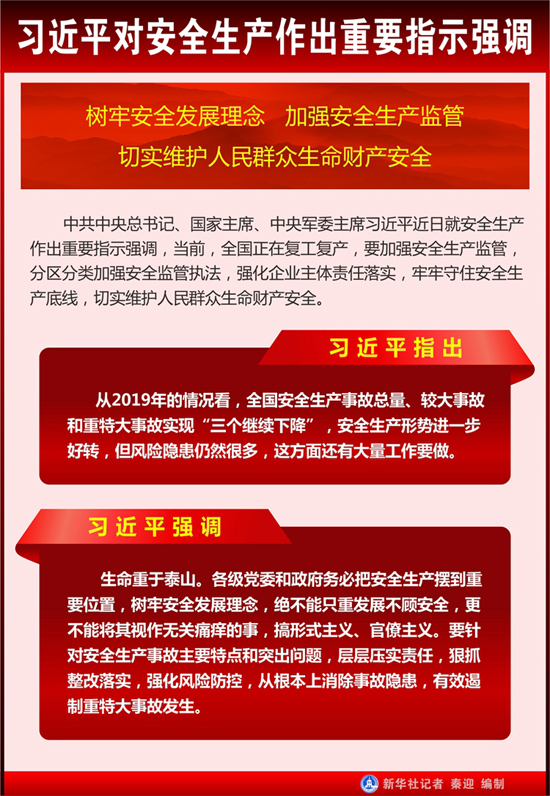 习近平对安全生产作出重要指示强调

树牢安全发展理念　加强安全生产监管
切实维护人民群众生命财产安全

中共中央总书记、国家主席、中央军委主席习近平近日就安全生产作出重要指示强调，当前，全国正在复工复产，要加强安全生产监管，分区分类加强安全监管执法，强化企业主体责任落实，牢牢守住安全生产底线，切实维护人民群众生命财产安全。

习近平指出

从2019年的情况看，全国安全生产事故总量、较大事故和重特大事故实现“三个继续下降”，安全生产形势进一步好转，但风险隐患仍然很多，这方面还有大量工作要做。

习近平强调

生命重于泰山。各级党委和政府务必把安全生产摆到重要位置，树牢安全发展理念，绝不能只重发展不顾安全，更不能将其视作无关痛痒的事，搞形式主义、官僚主义。要针对安全生产事故主要特点和突出问题，层层压实责任，狠抓整改落实，强化风险防控，从根本上消除事故隐患，有效遏制重特大事故发生。

新华社记者　秦迎　编制